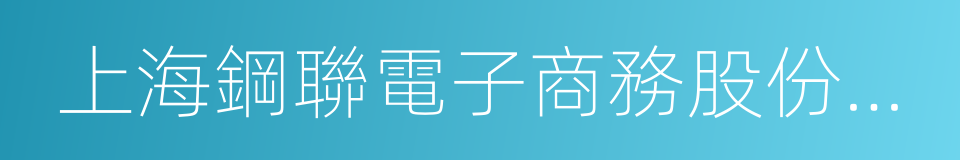 上海鋼聯電子商務股份...